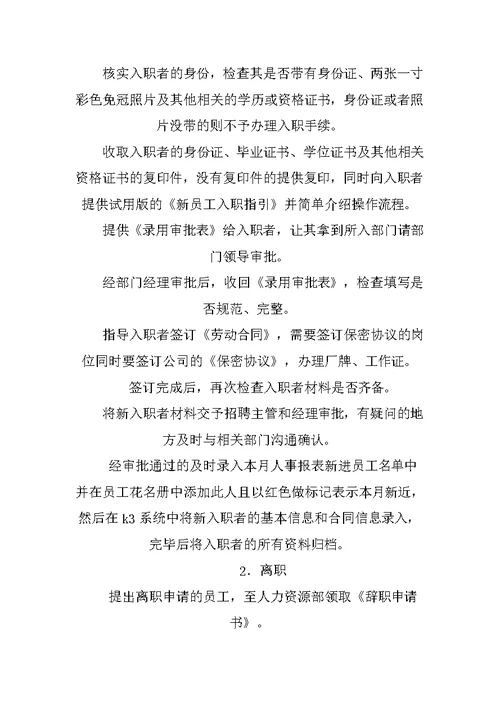 核实入职者的身份，检查其是否带有身份证、两张一寸彩色免冠照片及其他相关的学历或资格证书，身份证或者照片没带的则不予办理入职手续。

收取入职者的身份证、毕业证书、学位证书及其他相关资格证书的复印件，没有复印件的提供复印，同时向入职者提供试用版的《新员工入职指引》并简单介绍操作流程。

提供《录用审批表》给入职者，让其拿到所入部门请部门领导审批。

经部门经理审批后，收回《录用审批表》，检查填写是否规范、完整。

指导入职者签订《劳动合同》，需要签订保密协议的岗位同时要签订公司的《保密协议》，办理厂牌、工作证。

签订完成后，再次检查入职者材料是否齐备。

将新入职者材料交予招聘主管和经理审批，有疑问的地方及时与相关部门沟通确认。

经审批通过的及时录入本月人事报表新进员工名单中并在员工花名册中添加此人且以红色做标记表示本月新近，然后在 k3 系统中将新入职者的基本信息和合同信息录入，完毕后将入职者的所有资料归档。

2. 离职

提出离职申请的员工，至人力资源部领取《辞职申请书》。